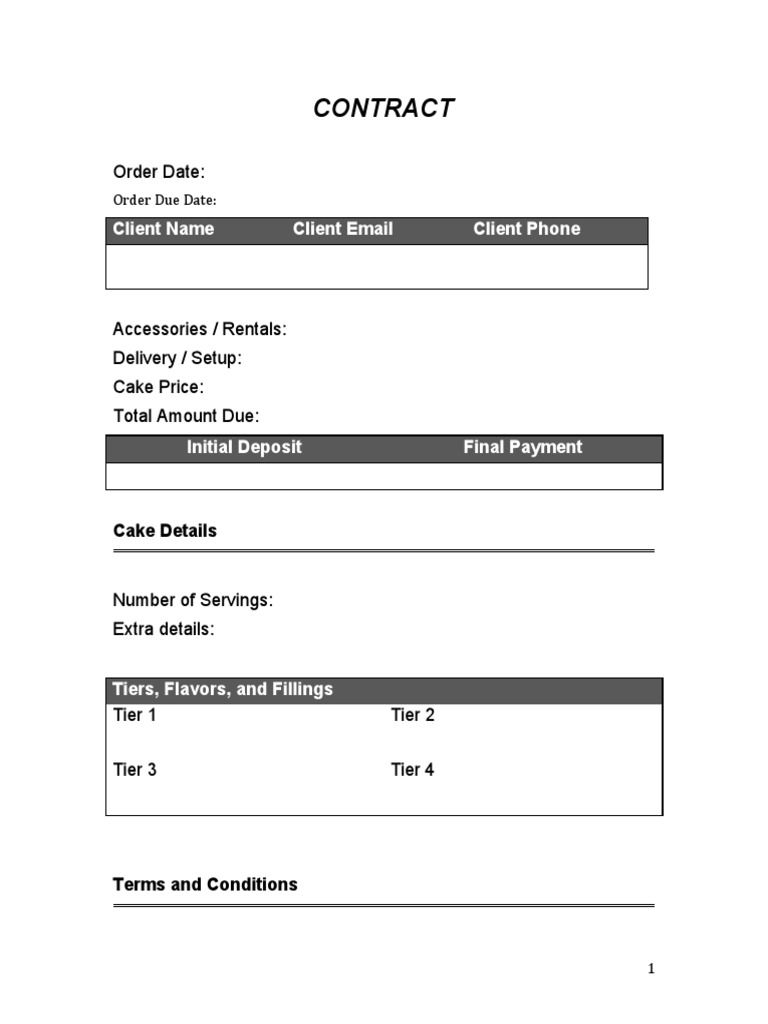 CONTRACT

Order Date:

Order Due Date:

| Client Name | Client Email | Client Phone |
|---|---|---|
| | | |

Accessories / Rentals:
Delivery / Setup:
Cake Price:
Total Amount Due:

| Initial Deposit | Final Payment |
|---|---|
| | |

Cake Details

Number of Servings:
Extra details:

| Tiers, Flavors, and Fillings | |
|---|---|
| Tier 1 | Tier 2 |
| Tier 3 | Tier 4 |

Terms and Conditions

1